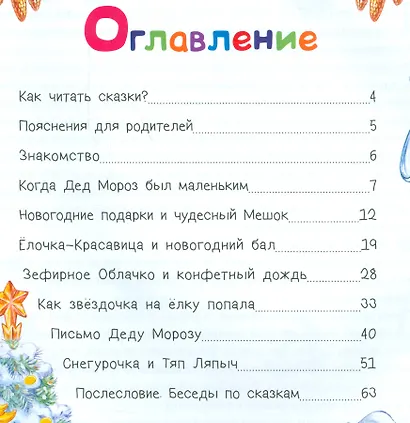 Оглавление

Как читать сказки? 4

Пояснения для родителей 5

Знакомство 6

Когда Дед Мороз был маленьким 7

Новогодние подарки и чудесный Мешок 12

Ёлочка-Красавица и новогодний бал 19

Зефирное Облачко и конфетный дождь 28

Как звёздочка на ёлку попала 33

Письмо Деду Морозу 40

Снегурочка и Тяп Ляпыч 51

Послесловие. Беседы по сказкам 63